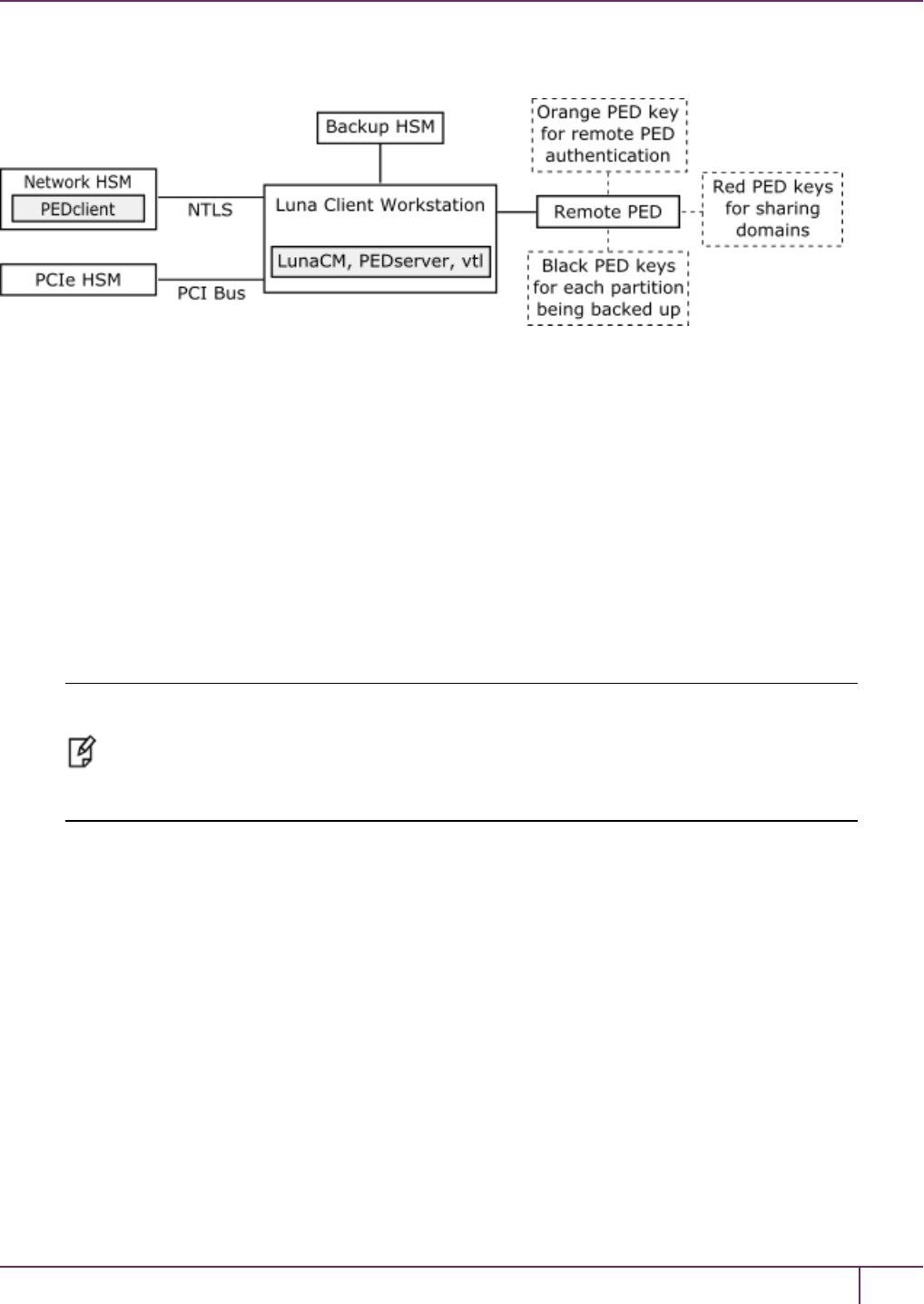 Backup HSM

Orange PED key for remote PED authentication

Network HSM

PEDclient

NTLS

Luna Client Workstation

LunaCM, PEDserver, vtl

Remote PED

Red PED keys for sharing domains

PCIe HSM

PCI Bus

Black PED keys for each partition being backed up